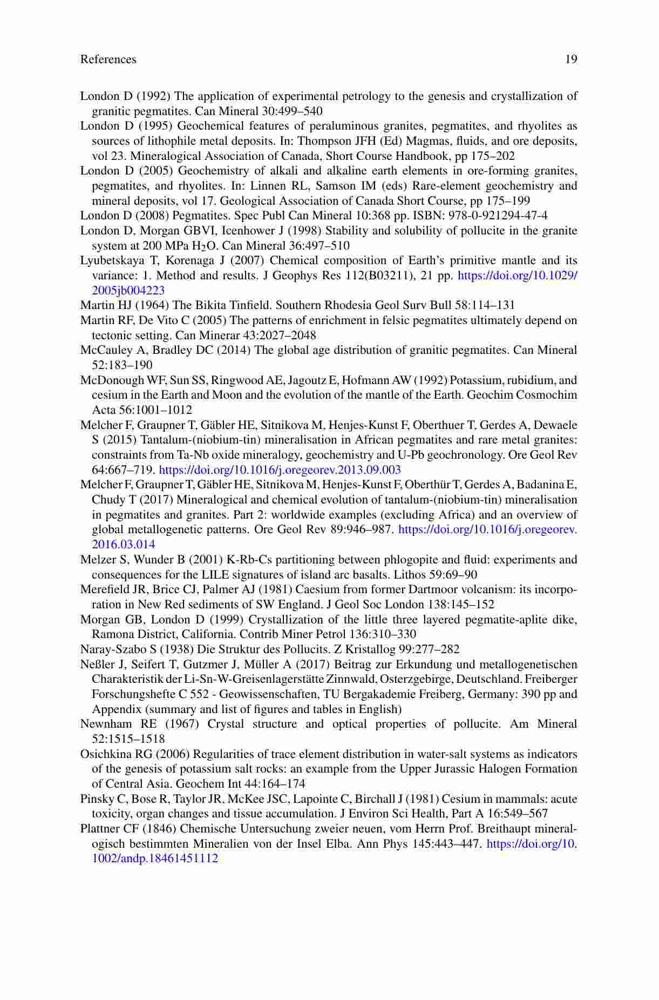 References 19

London D (1992) The application of experimental petrology to the genesis and crystallization of granitic pegmatites. Can Mineral 30:499–540

London D (1995) Geochemical features of peraluminous granites, pegmatites, and rhyolites as sources of lithophile metal deposits. In: Thompson JFH (Ed) Magmas, fluids, and ore deposits, vol 23. Mineralogical Association of Canada, Short Course Handbook, pp 175–202

London D (2005) Geochemistry of alkali and alkaline earth elements in ore-forming granites, pegmatites, and rhyolites. In: Linnen RL, Samson IM (eds) Rare-element geochemistry and mineral deposits, vol 17. Geological Association of Canada Short Course, pp 175–199

London D (2008) Pegmatites. Spec Publ Can Mineral 10:368 pp. ISBN: 978-0-921294-47-4

London D, Morgan GBVI, Icenhower J (1998) Stability and solubility of pollucite in the granite system at 200 MPa $H_2O$. Can Mineral 36:497–510

Lyubetskaya T, Korenaga J (2007) Chemical composition of Earth's primitive mantle and its variance: 1. Method and results. J Geophys Res 112(B03211), 21 pp. https://doi.org/10.1029/2005jb004223

Martin HJ (1964) The Bikita Tinfield. Southern Rhodesia Geol Surv Bull 58:114–131

Martin RF, De Vito C (2005) The patterns of enrichment in felsic pegmatites ultimately depend on tectonic setting. Can Minerar 43:2027–2048

McCauley A, Bradley DC (2014) The global age distribution of granitic pegmatites. Can Mineral 52:183–190

McDonough WF, Sun SS, Ringwood AE, Jagoutz E, Hofmann AW (1992) Potassium, rubidium, and cesium in the Earth and Moon and the evolution of the mantle of the Earth. Geochim Cosmochim Acta 56:1001–1012

Melcher F, Graupner T, Gäbler HE, Sitnikova M, Henjes-Kunst F, Oberthuer T, Gerdes A, Dewaele S (2015) Tantalum-(niobium-tin) mineralisation in African pegmatites and rare metal granites: constraints from Ta-Nb oxide mineralogy, geochemistry and U-Pb geochronology. Ore Geol Rev 64:667–719. https://doi.org/10.1016/j.oregeorev.2013.09.003

Melcher F, Graupner T, Gäbler HE, Sitnikova M, Henjes-Kunst F, Oberthür T, Gerdes A, Badanina E, Chudy T (2017) Mineralogical and chemical evolution of tantalum-(niobium-tin) mineralisation in pegmatites and granites. Part 2: worldwide examples (excluding Africa) and an overview of global metallogenetic patterns. Ore Geol Rev 89:946–987. https://doi.org/10.1016/j.oregeorev.2016.03.014

Melzer S, Wunder B (2001) K-Rb-Cs partitioning between phlogopite and fluid: experiments and consequences for the LILE signatures of island arc basalts. Lithos 59:69–90

Merefield JR, Brice CJ, Palmer AJ (1981) Caesium from former Dartmoor volcanism: its incorporation in New Red sediments of SW England. J Geol Soc London 138:145–152

Morgan GB, London D (1999) Crystallization of the little three layered pegmatite-aplite dike, Ramona District, California. Contrib Miner Petrol 136:310–330

Naray-Szabo S (1938) Die Struktur des Pollucits. Z Kristallog 99:277–282

Neßler J, Seifert T, Gutzmer J, Müller A (2017) Beitrag zur Erkundung und metallogenetischen Charakteristik der Li-Sn-W-Greisenlagerstätte Zinnwald, Osterzgebirge, Deutschland. Freiberger Forschungshefte C 552 - Geowissenschaften, TU Bergakademie Freiberg, Germany: 390 pp and Appendix (summary and list of figures and tables in English)

Newnham RE (1967) Crystal structure and optical properties of pollucite. Am Mineral 52:1515–1518

Osichkina RG (2006) Regularities of trace element distribution in water-salt systems as indicators of the genesis of potassium salt rocks: an example from the Upper Jurassic Halogen Formation of Central Asia. Geochem Int 44:164–174

Pinsky C, Bose R, Taylor JR, McKee JSC, Lapointe C, Birchall J (1981) Cesium in mammals: acute toxicity, organ changes and tissue accumulation. J Environ Sci Health, Part A 16:549–567

Plattner CF (1846) Chemische Untersuchung zweier neuen, vom Herrn Prof. Breithaupt mineralogisch bestimmten Mineralien von der Insel Elba. Ann Phys 145:443–447. https://doi.org/10.1002/andp.18461451112